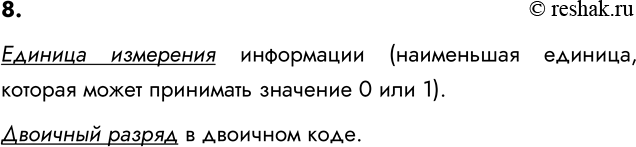 8.

© reshak.ru

Единица измерения информации (наименьшая единица, которая может принимать значение 0 или 1).

Двоичный разряд в двоичном коде.